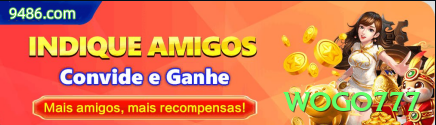 9486.com

INDIQUE AMIGOS

Convide e Ganhe

Mais amigos, mais recompensas!

WOGO777